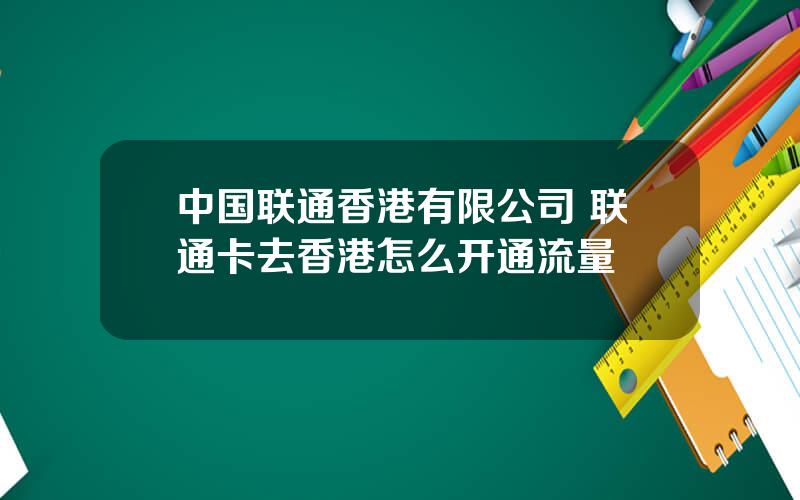 中国联通香港有限公司 联通卡去香港怎么开通流量